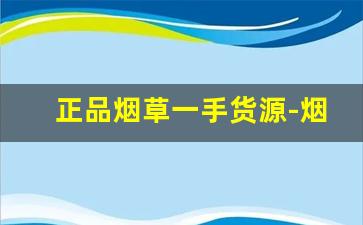 正品烟草一手货源-烟